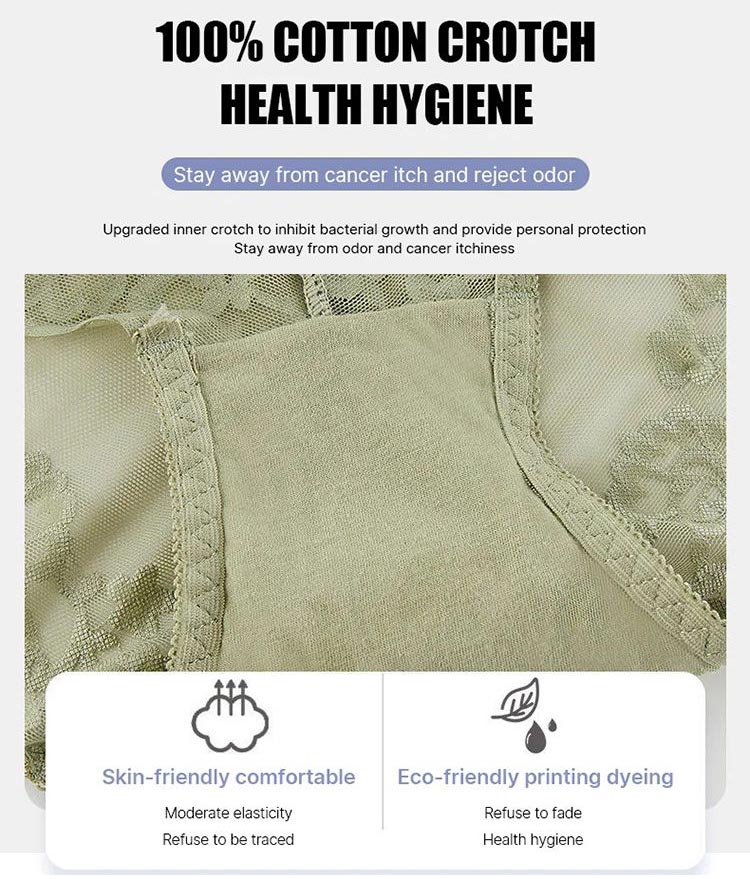 100% COTTON CROTCH
HEALTH HYGIENE

Stay away from cancer itch and reject odor

Upgraded inner crotch to inhibit bacterial growth and provide personal protection
Stay away from odor and cancer itchiness

Skin-friendly comfortable

Moderate elasticity
Refuse to be traced

Eco-friendly printing dyeing

Refuse to fade
Health hygiene